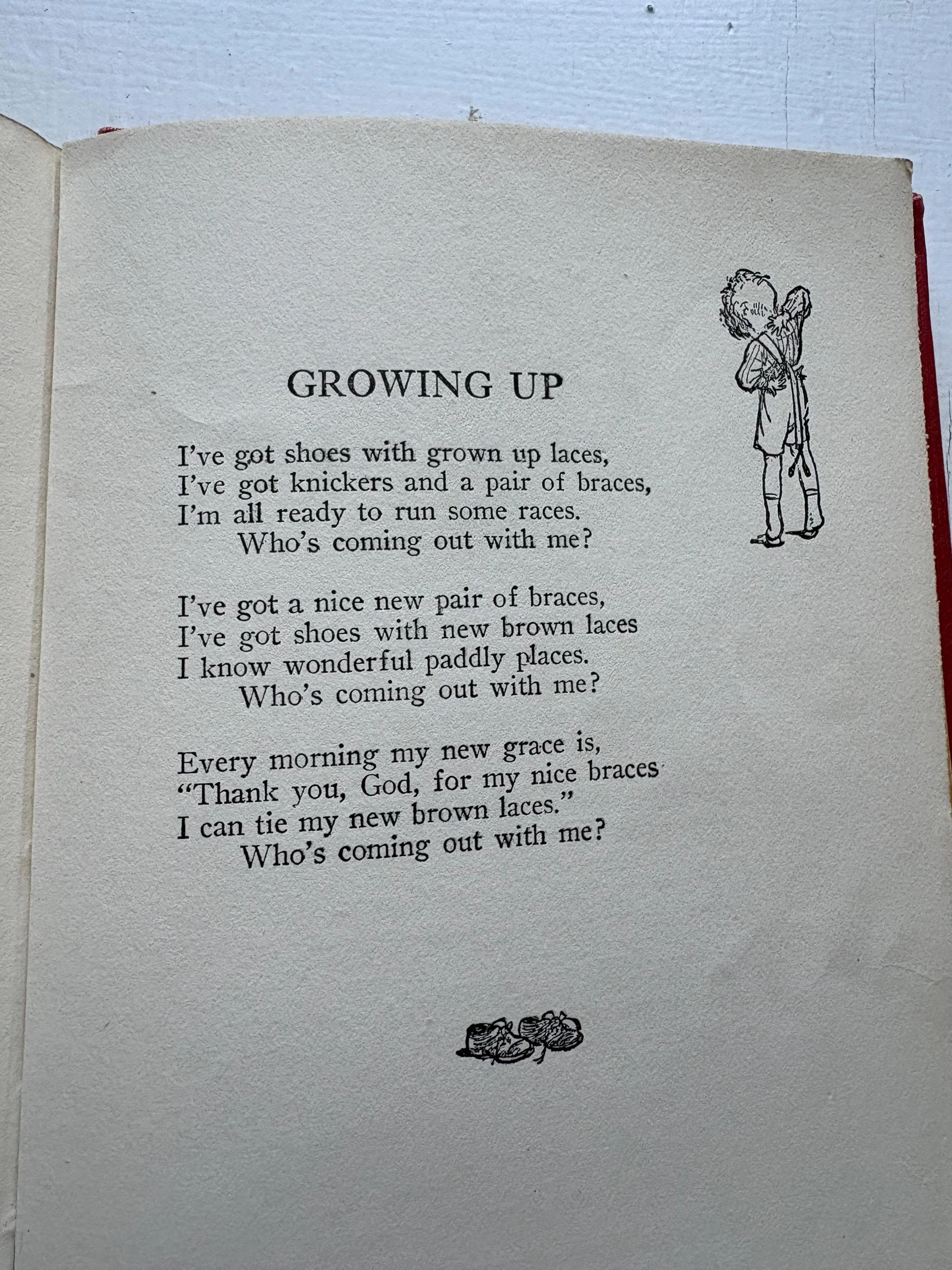 GROWING UP

I've got shoes with grown up laces,
I've got knickers and a pair of braces,
I'm all ready to run some races.
Who's coming out with me?

I've got a nice new pair of braces,
I've got shoes with new brown laces
I know wonderful paddly places.
Who's coming out with me?

Every morning my new grace is,
"Thank you, God, for my nice braces
I can tie my new brown laces."
Who's coming out with me?